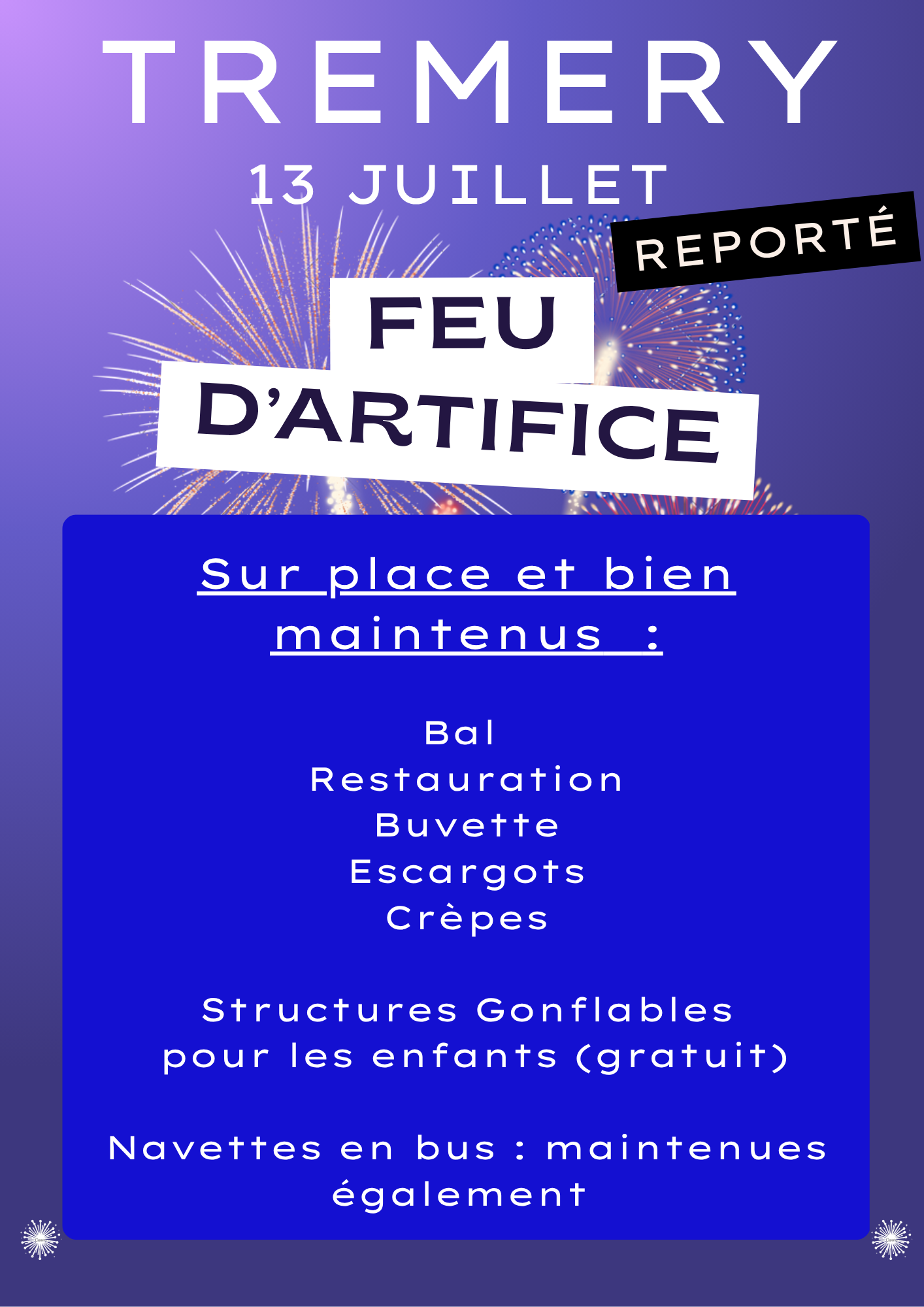 TREMERY

13 JUILLET

REPORTÉ

FEU D'ARTIFICE

Sur place et bien maintenus :

Bal
Restauration
Buvette
Escargots
Crèpes

Structures Gonflables pour les enfants (gratuit)

Navettes en bus : maintenues également